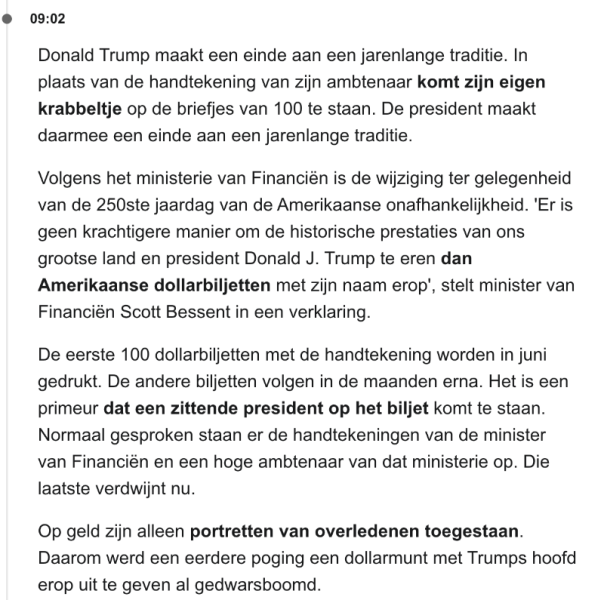 09:02

Donald Trump maakt een einde aan een jarenlange traditie. In plaats van de handtekening van zijn ambtenaar komt zijn eigen krabbeltje op de briefjes van 100 te staan. De president maakt daarmee een einde aan een jarenlange traditie.

Volgens het ministerie van Financiën is de wijziging ter gelegenheid van de 250ste jaardag van de Amerikaanse onafhankelijkheid. 'Er is geen krachtigere manier om de historische prestaties van ons grootse land en president Donald J. Trump te eren dan Amerikaanse dollarbiljetten met zijn naam erop', stelt minister van Financiën Scott Bessent in een verklaring.

De eerste 100 dollarbiljetten met de handtekening worden in juni gedrukt. De andere biljetten volgen in de maanden erna. Het is een primeur dat een zittende president op het biljet komt te staan. Normaal gesproken staan er de handtekeningen van de minister van Financiën en een hoge ambtenaar van dat ministerie op. Die laatste verdwijnt nu.

Op geld zijn alleen portretten van overledenen toegestaan. Daarom werd een eerdere poging een dollarmunt met Trumps hoofd erop uit te geven al gedwarsboomd.